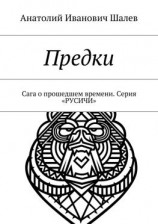 Анатолий Иванович Шалев

Предки

Сага о прошедшем времени. Серия «РУСИЧИ»